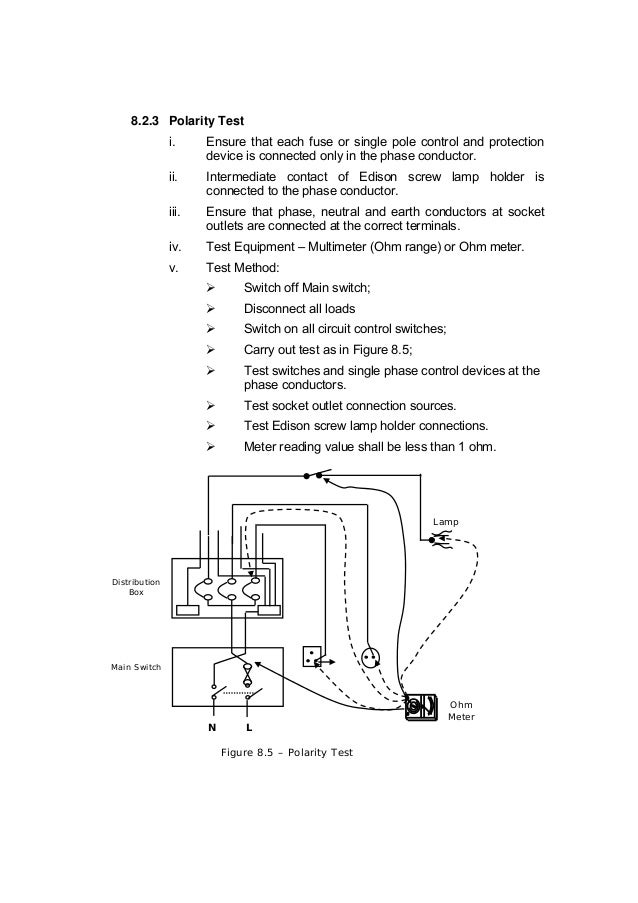 8.2.3 Polarity Test

i. Ensure that each fuse or single pole control and protection device is connected only in the phase conductor.

ii. Intermediate contact of Edison screw lamp holder is connected to the phase conductor.

iii. Ensure that phase, neutral and earth conductors at socket outlets are connected at the correct terminals.

iv. Test Equipment – Multimeter (Ohm range) or Ohm meter.

v. Test Method:

➢ Switch off Main switch;

➢ Disconnect all loads

➢ Switch on all circuit control switches;

➢ Carry out test as in Figure 8.5;

➢ Test switches and single phase control devices at the phase conductors.

➢ Test socket outlet connection sources.

➢ Test Edison screw lamp holder connections.

➢ Meter reading value shall be less than 1 ohm.

Lamp

Distribution Box

Main Switch

Ohm Meter

N L

Figure 8.5 – Polarity Test